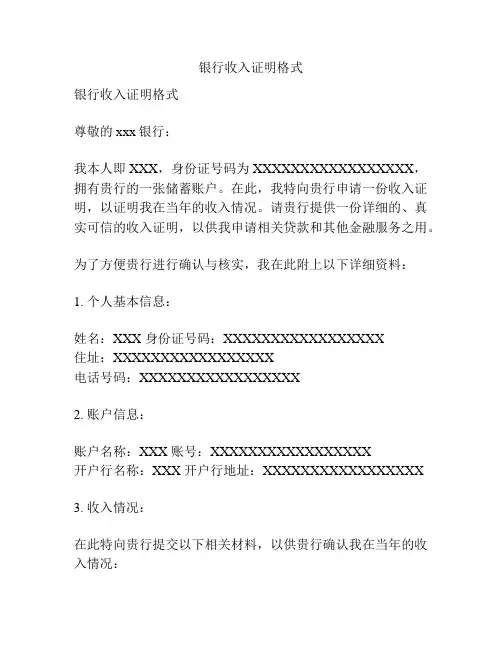 银行收入证明格式

银行收入证明格式

尊敬的 xxx 银行：

我本人即 XXX，身份证号码为 XXXXXXXXXXXXXXXXXX，拥有贵行的一张储蓄账户。在此，我特向贵行申请一份收入证明，以证明我在当年的收入情况。请贵行提供一份详细的、真实可信的收入证明，以供我申请相关贷款和其他金融服务之用。

为了方便贵行进行确认与核实，我在此附上以下详细资料：

1. 个人基本信息：

姓名：XXX 身份证号码：XXXXXXXXXXXXXXXXXX
住址：XXXXXXXXXXXXXXXXXX
电话号码：XXXXXXXXXXXXXXXXXX

2. 账户信息：

账户名称：XXX 账号：XXXXXXXXXXXXXXXXXX
开户行名称：XXX 开户行地址：XXXXXXXXXXXXXXXXXX

3. 收入情况：

在此特向贵行提交以下相关材料，以供贵行确认我在当年的收入情况：